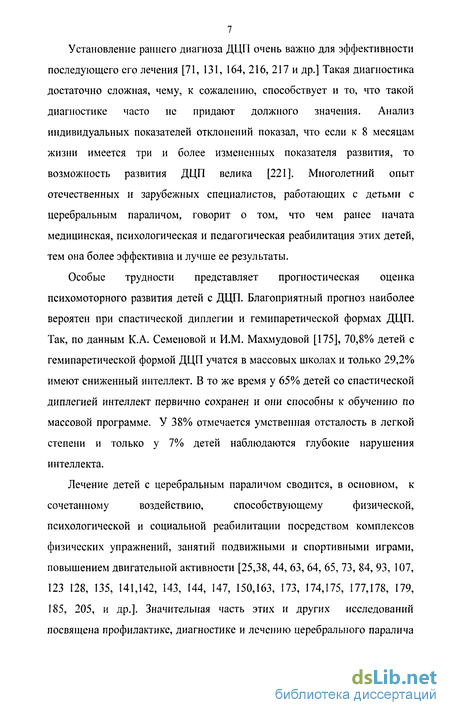 7

Установление раннего диагноза ДЦП очень важно для эффективности последующего его лечения [71, 131, 164, 216, 217 и др.] Такая диагностика достаточно сложная, чему, к сожалению, способствует и то, что такой диагностике часто не придают должного значения. Анализ индивидуальных показателей отклонений показал, что если к 8 месяцам жизни имеется три и более измененных показателя развития, то возможность развития ДЦП велика [221]. Многолетний опыт отечественных и зарубежных специалистов, работающих с детьми с церебральным параличом, говорит о том, что чем ранее начата медицинская, психологическая и педагогическая реабилитация этих детей, тем она более эффективна и лучше ее результаты.

Особые трудности представляет прогностическая оценка психомоторного развития детей с ДЦП. Благоприятный прогноз наиболее вероятен при спастической диплегии и гемипаретической формах ДЦП. Так, по данным К.А. Семеновой и И.М. Махмудовой [175], 70,8% детей с гемипаретической формой ДЦП учатся в массовых школах и только 29,2% имеют сниженный интеллект. В то же время у 65% детей со спастической диплегией интеллект первично сохранен и они способны к обучению по массовой программе. У 38% отмечается умственная отсталость в легкой степени и только у 7% детей наблюдаются глубокие нарушения интеллекта.

Лечение детей с церебральным параличом сводится, в основном, к сочетанному воздействию, способствующему физической, психологической и социальной реабилитации посредством комплексов физических упражнений, занятий подвижными и спортивными играми, повышением двигательной активности [25,38, 44, 63, 64, 65, 73, 84, 93, 107, 123 128, 135, 141,142, 143, 144, 147, 150,163, 173, 174,175, 177,178, 179, 185, 205, и др.]. Значительная часть этих и других исследований посвящена профилактике, диагностике и лечению церебрального паралича

dsLib.net
библиотека диссертаций